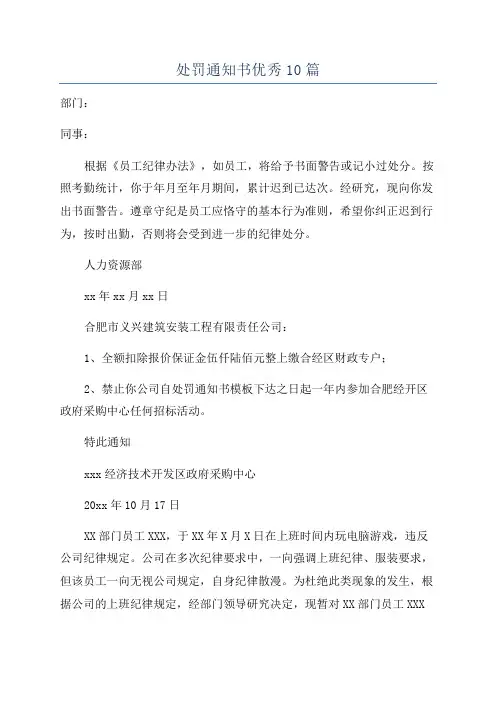 处罚通知书优秀10篇

部门：

同事：

根据《员工纪律办法》，如员工，将给予书面警告或记小过处分。按照考勤统计，你于年月至年月期间，累计迟到已达次。经研究，现向你发出书面警告。遵章守纪是员工应恪守的基本行为准则，希望你纠正迟到行为，按时出勤，否则将会受到进一步的纪律处分。

人力资源部

xx年xx月xx日

合肥市义兴建筑安装工程有限责任公司：

1、全额扣除报价保证金伍仟陆佰元整上缴合经区财政专户；

2、禁止你公司自处罚通知书模板下达之日起一年内参加合肥经开区政府采购中心任何招标活动。

特此通知

xxx经济技术开发区政府采购中心

20xx年10月17日

XX部门员工XXX，于XX年X月X日在上班时间内玩电脑游戏，违反公司纪律规定。公司在多次纪律要求中，一向强调上班纪律、服装要求，但该员工一向无视公司规定，自身纪律散漫。为杜绝此类现象的发生，根据公司的上班纪律规定，经部门领导研究决定，现暂对XX部门员工XXX